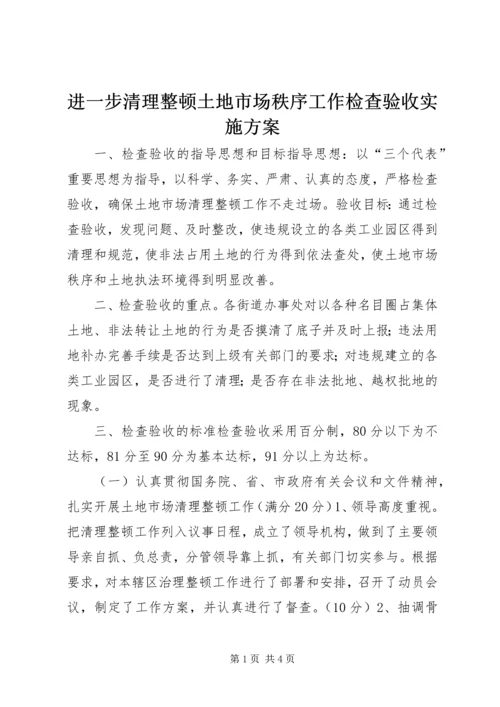 进一步清理整顿土地市场秩序工作检查验收实施方案

一、检查验收的指导思想和目标指导思想：以“三个代表”重要思想为指导，以科学、务实、严肃、认真的态度，严格检查验收，确保土地市场清理整顿工作不走过场。验收目标：通过检查验收，发现问题、及时整改，使违规设立的各类工业园区得到清理和规范，使非法占用土地的行为得到依法查处，使土地市场秩序和土地执法环境得到明显改善。

二、检查验收的重点。各街道办事处对以各种名目圈占集体土地、非法转让土地的行为是否摸清了底子并及时上报；违法用地补办完善手续是否达到上级有关部门的要求；对违规建立的各类工业园区，是否进行了清理；是否存在非法批地、越权批地的现象。

三、检查验收的标准检查验收采用百分制，80分以下为不达标，81分至90分为基本达标，91分以上为达标。

（一）认真贯彻国务院、省、市政府有关会议和文件精神，扎实开展土地市场清理整顿工作（满分20分）1、领导高度重视。把清理整顿工作列入议事日程，成立了领导机构，做到了主要领导亲自抓、负总责，分管领导靠上抓，有关部门切实参与。根据要求，对本辖区治理整顿工作进行了部署和安排，召开了动员会议，制定了工作方案，并认真进行了督查。（10分）2、抽调骨

第1页 共4页